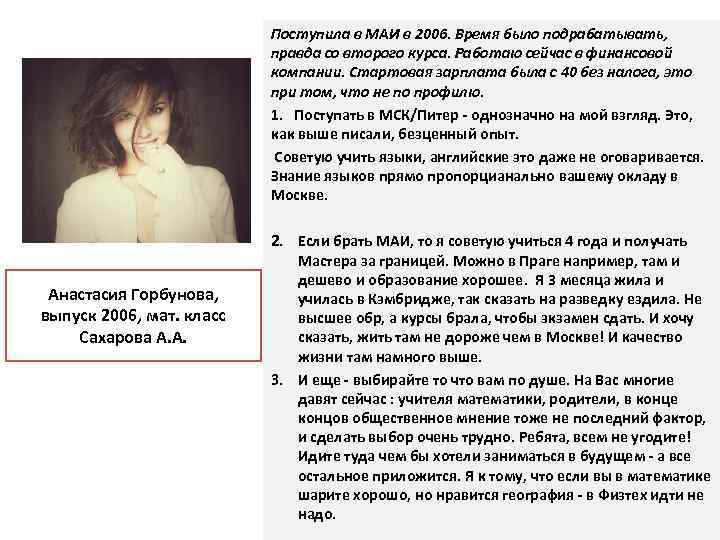 Анастасия Горбунова, выпуск 2006, мат. класс Сахарова А.А.

Поступила в МАИ в 2006. Время было подрабатывать, правда со второго курса. Работаю сейчас в финансовой компании. Стартовая зарплата была с 40 без налога, это при том, что не по профилю.

1. Поступать в МСК/Питер - однозначно на мой взгляд. Это, как выше писали, безценный опыт.

Советую учить языки, английские это даже не оговаривается. Знание языков прямо пропорцианально вашему окладу в Москве.

2. Если брать МАИ, то я советую учиться 4 года и получать Мастера за границей. Можно в Праге например, там и дешево и образование хорошее. Я 3 месяца жила и училась в Кэмбридже, так сказать на разведку ездила. Не высшее обр, а курсы брала, чтобы экзамен сдать. И хочу сказать, жить там не дороже чем в Москве! И качество жизни там намного выше.

3. И еще - выбирайте то что вам по душе. На Вас многие давят сейчас : учителя математики, родители, в конце концов общественное мнение тоже не последний фактор, и сделать выбор очень трудно. Ребята, всем не угодите! Идите туда чем бы хотели заниматься в будущем - а все остальное приложится. Я к тому, что если вы в математике шарите хорошо, но нравится география - в Физтех идти не надо.